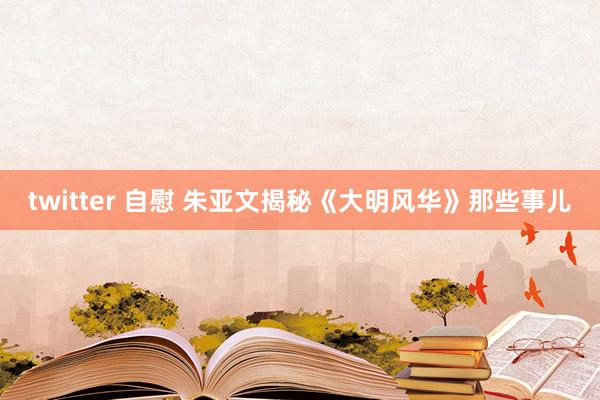 twitter 自慰 朱亚文揭秘《大明风华》那些事儿